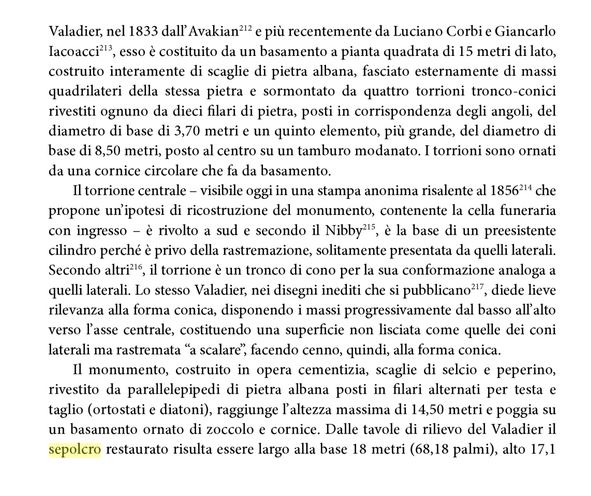 Valadier, nel 1833 dall'Avakian$^{212}$ e più recentemente da Luciano Corbi e Giancarlo Iacoacci$^{213}$, esso è costituito da un basamento a pianta quadrata di 15 metri di lato, costruito interamente di scaglie di pietra albana, fasciato esternamente di massi quadrilateri della stessa pietra e sormontato da quattro torrioni tronco-conici rivestiti ognuno da dieci filari di pietra, posti in corrispondenza degli angoli, del diametro di base di 3,70 metri e un quinto elemento, più grande, del diametro di base di 8,50 metri, posto al centro su un tamburo modanato. I torrioni sono ornati da una cornice circolare che fa da basamento.

Il torrione centrale – visibile oggi in una stampa anonima risalente al 1856$^{214}$ che propone un'ipotesi di ricostruzione del monumento, contenente la cella funeraria con ingresso – è rivolto a sud e secondo il Nibby$^{215}$, è la base di un preesistente cilindro perché è privo della rastremazione, solitamente presentata da quelli laterali. Secondo altri$^{216}$, il torrione è un tronco di cono per la sua conformazione analoga a quelli laterali. Lo stesso Valadier, nei disegni inediti che si pubblicano$^{217}$, diede lieve rilevanza alla forma conica, disponendo i massi progressivamente dal basso all'alto verso l'asse centrale, costituendo una superficie non lisciata come quelle dei coni laterali ma rastremata "a scalare", facendo cenno, quindi, alla forma conica.

Il monumento, costruito in opera cementizia, scaglie di selcio e peperino, rivestito da parallelepipedi di pietra albana posti in filari alternati per testa e taglio (ortostati e diatoni), raggiunge l'altezza massima di 14,50 metri e poggia su un basamento ornato di zoccolo e cornice. Dalle tavole di rilievo del Valadier il sepolcro restaurato risulta essere largo alla base 18 metri (68,18 palmi), alto 17,1